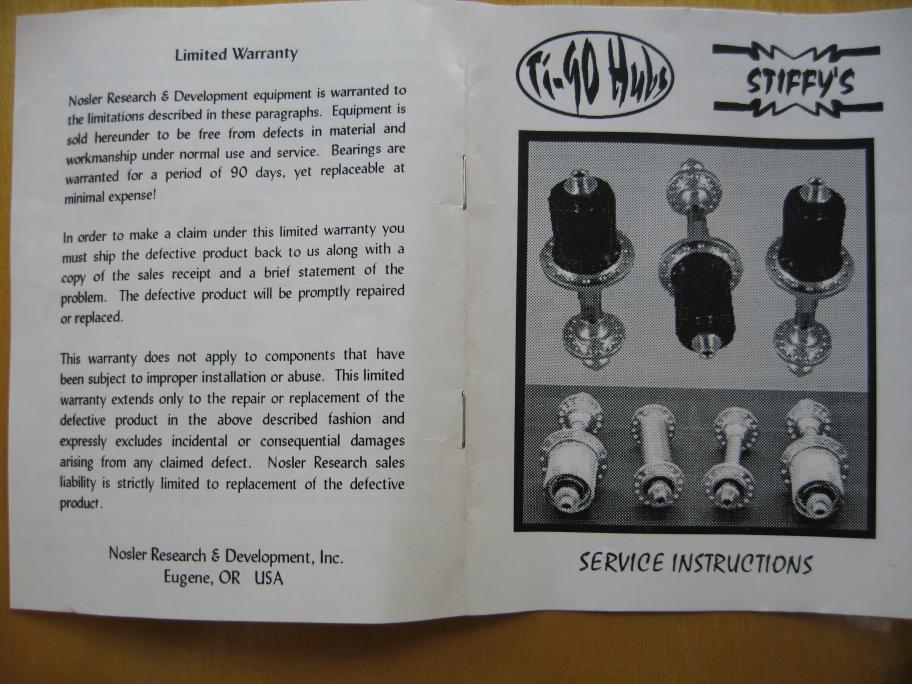 Limited Warranty

Nosler Research & Development equipment is warranted to the limitations described in these paragraphs. Equipment is sold hereunder to be free from defects in material and workmanship under normal use and service. Bearings are warranted for a period of 90 days, yet replaceable at minimal expense!

In order to make a claim under this limited warranty you must ship the defective product back to us along with a copy of the sales receipt and a brief statement of the problem. The defective product will be promptly repaired or replaced.

This warranty does not apply to components that have been subject to improper installation or abuse. This limited warranty extends only to the repair or replacement of the defective product in the above described fashion and expressly excludes incidental or consequential damages arising from any claimed defect. Nosler Research sales liability is strictly limited to replacement of the defective product.

Nosler Research & Development, Inc.
Eugene, OR USA

Ti-90 Hubs

STIFFY'S

SERVICE INSTRUCTIONS